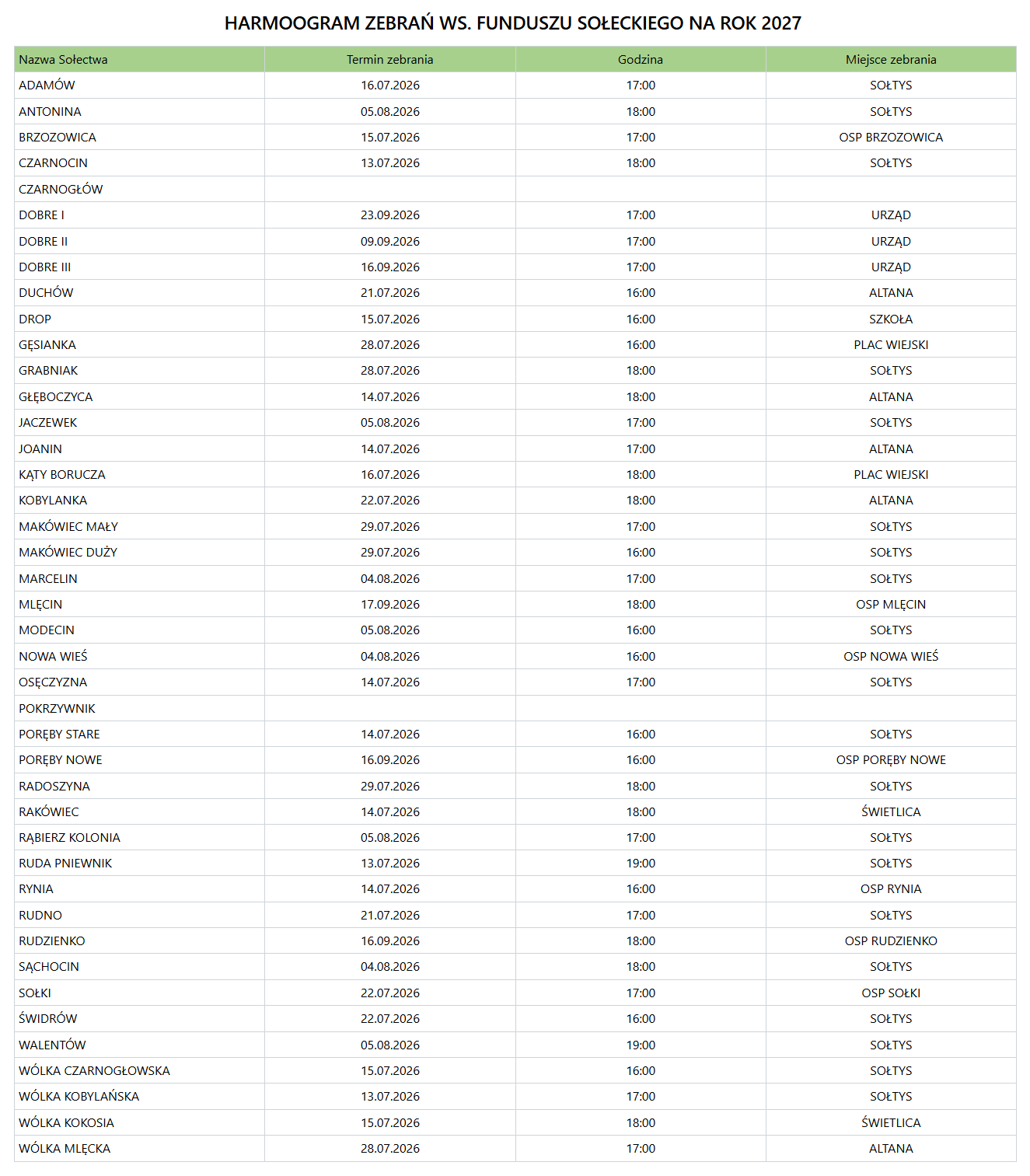 HARMOOGRAM ZEBRAŃ WS. FUNDUSZU SOŁECKIEGO NA ROK 2027

| Nazwa Sołectwa | Termin zebrania | Godzina | Miejsce zebrania |
|---|---|---|---|
| ADAMÓW | 16.07.2026 | 17:00 | SOŁTYS |
| ANTONINA | 05.08.2026 | 18:00 | SOŁTYS |
| BRZOZOWICA | 15.07.2026 | 17:00 | OSP BRZOZOWICA |
| CZARNOCIN | 13.07.2026 | 18:00 | SOŁTYS |
| CZARNOGŁÓW | | | |
| DOBRE I | 23.09.2026 | 17:00 | URZĄD |
| DOBRE II | 09.09.2026 | 17:00 | URZĄD |
| DOBRE III | 16.09.2026 | 17:00 | URZĄD |
| DUCHÓW | 21.07.2026 | 16:00 | ALTANA |
| DROP | 15.07.2026 | 16:00 | SZKOŁA |
| GĘSIANKA | 28.07.2026 | 16:00 | PLAC WIEJSKI |
| GRABNIAK | 28.07.2026 | 18:00 | SOŁTYS |
| GŁĘBOCZYCA | 14.07.2026 | 18:00 | ALTANA |
| JACZEWEK | 05.08.2026 | 17:00 | SOŁTYS |
| JOANIN | 14.07.2026 | 17:00 | ALTANA |
| KĄTY BORUCZA | 16.07.2026 | 18:00 | PLAC WIEJSKI |
| KOBYLANKA | 22.07.2026 | 18:00 | ALTANA |
| MAKÓWIEC MAŁY | 29.07.2026 | 17:00 | SOŁTYS |
| MAKÓWIEC DUŻY | 29.07.2026 | 16:00 | SOŁTYS |
| MARCELIN | 04.08.2026 | 17:00 | SOŁTYS |
| MLĘCIN | 17.09.2026 | 18:00 | OSP MLĘCIN |
| MODECIN | 05.08.2026 | 16:00 | SOŁTYS |
| NOWA WIEŚ | 04.08.2026 | 16:00 | OSP NOWA WIEŚ |
| OSĘCZYZNA | 14.07.2026 | 17:00 | SOŁTYS |
| POKRZYWNIK | | | |
| PORĘBY STARE | 14.07.2026 | 16:00 | SOŁTYS |
| PORĘBY NOWE | 16.09.2026 | 16:00 | OSP PORĘBY NOWE |
| RADOSZYNA | 29.07.2026 | 18:00 | SOŁTYS |
| RAKÓWIEC | 14.07.2026 | 18:00 | ŚWIETLICA |
| RĄBIERZ KOLONIA | 05.08.2026 | 17:00 | SOŁTYS |
| RUDA PNIEWNIK | 13.07.2026 | 19:00 | SOŁTYS |
| RYNIA | 14.07.2026 | 16:00 | OSP RYNIA |
| RUDNO | 21.07.2026 | 17:00 | SOŁTYS |
| RUDZIENKO | 16.09.2026 | 18:00 | OSP RUDZIENKO |
| SĄCHOCIN | 04.08.2026 | 18:00 | SOŁTYS |
| SOŁKI | 22.07.2026 | 17:00 | OSP SOŁKI |
| ŚWIDRÓW | 22.07.2026 | 16:00 | SOŁTYS |
| WALENTÓW | 05.08.2026 | 19:00 | SOŁTYS |
| WÓLKA CZARNOGŁOWSKA | 15.07.2026 | 16:00 | SOŁTYS |
| WÓLKA KOBYLAŃSKA | 13.07.2026 | 17:00 | SOŁTYS |
| WÓLKA KOKOSIA | 15.07.2026 | 18:00 | ŚWIETLICA |
| WÓLKA MLĘCKA | 28.07.2026 | 17:00 | ALTANA |